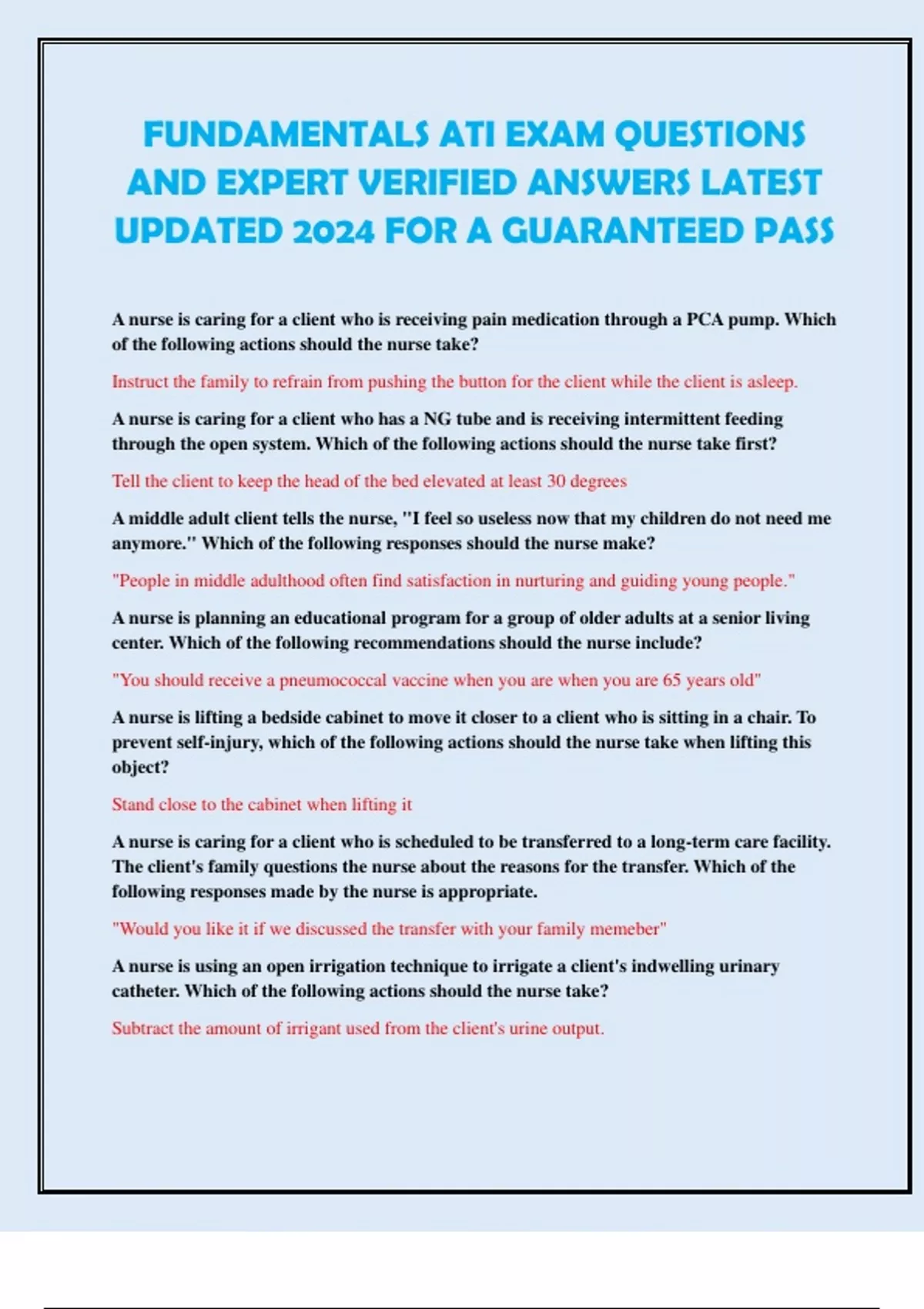 FUNDAMENTALS ATI EXAM QUESTIONS AND EXPERT VERIFIED ANSWERS LATEST UPDATED 2024 FOR A GUARANTEED PASS

A nurse is caring for a client who is receiving pain medication through a PCA pump. Which of the following actions should the nurse take?

Instruct the family to refrain from pushing the button for the client while the client is asleep.

A nurse is caring for a client who has a NG tube and is receiving intermittent feeding through the open system. Which of the following actions should the nurse take first?

Tell the client to keep the head of the bed elevated at least 30 degrees

A middle adult client tells the nurse, "I feel so useless now that my children do not need me anymore." Which of the following responses should the nurse make?

"People in middle adulthood often find satisfaction in nurturing and guiding young people."

A nurse is planning an educational program for a group of older adults at a senior living center. Which of the following recommendations should the nurse include?

"You should receive a pneumococcal vaccine when you are when you are 65 years old"

A nurse is lifting a bedside cabinet to move it closer to a client who is sitting in a chair. To prevent self-injury, which of the following actions should the nurse take when lifting this object?

Stand close to the cabinet when lifting it

A nurse is caring for a client who is scheduled to be transferred to a long-term care facility. The client's family questions the nurse about the reasons for the transfer. Which of the following responses made by the nurse is appropriate.

"Would you like it if we discussed the transfer with your family memeber"

A nurse is using an open irrigation technique to irrigate a client's indwelling urinary catheter. Which of the following actions should the nurse take?

Subtract the amount of irrigant used from the client's urine output.